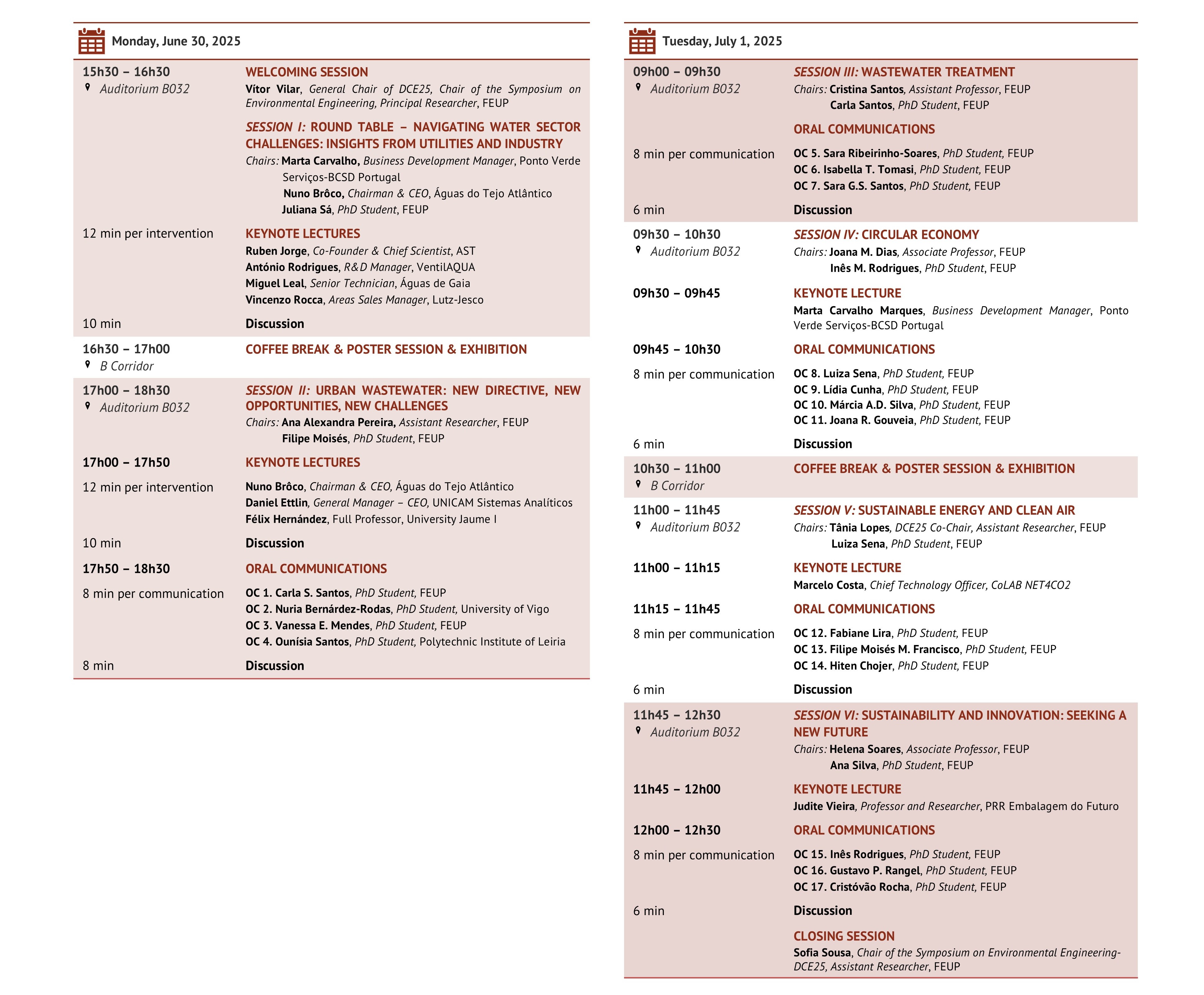 Monday, June 30, 2025

15h30 – 16h30
Auditorium B032

WELCOMING SESSION
Vítor Vilar, General Chair of DCE25, Chair of the Symposium on Environmental Engineering, Principal Researcher, FEUP

SESSION I: ROUND TABLE – NAVIGATING WATER SECTOR CHALLENGES: INSIGHTS FROM UTILITIES AND INDUSTRY
Chairs: Marta Carvalho, Business Development Manager, Ponto Verde Serviços-BCSD Portugal
Nuno Brôco, Chairman & CEO, Águas do Tejo Atlântico
Juliana Sá, PhD Student, FEUP

12 min per intervention
KEYNOTE LECTURES
Ruben Jorge, Co-Founder & Chief Scientist, AST
António Rodrigues, R&D Manager, VentilAQUA
Miguel Leal, Senior Technician, Águas de Gaia
Vincenzo Rocca, Areas Sales Manager, Lutz-Jesco

10 min
Discussion

16h30 – 17h00
B Corridor
COFFEE BREAK & POSTER SESSION & EXHIBITION

17h00 – 18h30
Auditorium B032
SESSION II: URBAN WASTEWATER: NEW DIRECTIVE, NEW OPPORTUNITIES, NEW CHALLENGES
Chairs: Ana Alexandra Pereira, Assistant Researcher, FEUP
Filipe Moisés, PhD Student, FEUP

17h00 – 17h50
KEYNOTE LECTURES

12 min per intervention
Nuno Brôco, Chairman & CEO, Águas do Tejo Atlântico
Daniel Ettlin, General Manager – CEO, UNICAM Sistemas Analíticos
Félix Hernández, Full Professor, University Jaume I

10 min
Discussion

17h50 – 18h30
ORAL COMMUNICATIONS

8 min per communication
OC 1. Carla S. Santos, PhD Student, FEUP
OC 2. Nuria Bernárdez-Rodas, PhD Student, University of Vigo
OC 3. Vanessa E. Mendes, PhD Student, FEUP
OC 4. Ounísia Santos, PhD Student, Polytechnic Institute of Leiria

8 min
Discussion

Tuesday, July 1, 2025

09h00 – 09h30
Auditorium B032
SESSION III: WASTEWATER TREATMENT
Chairs: Cristina Santos, Assistant Professor, FEUP
Carla Santos, PhD Student, FEUP

ORAL COMMUNICATIONS

8 min per communication
OC 5. Sara Ribeirinho-Soares, PhD Student, FEUP
OC 6. Isabella T. Tomasi, PhD Student, FEUP
OC 7. Sara G.S. Santos, PhD Student, FEUP

6 min
Discussion

09h30 – 10h30
Auditorium B032
SESSION IV: CIRCULAR ECONOMY
Chairs: Joana M. Dias, Associate Professor, FEUP
Inês M. Rodrigues, PhD Student, FEUP

09h30 – 09h45
KEYNOTE LECTURE
Marta Carvalho Marques, Business Development Manager, Ponto Verde Serviços-BCSD Portugal

09h45 – 10h30
ORAL COMMUNICATIONS

8 min per communication
OC 8. Luiza Sena, PhD Student, FEUP
OC 9. Lídia Cunha, PhD Student, FEUP
OC 10. Márcia A.D. Silva, PhD Student, FEUP
OC 11. Joana R. Gouveia, PhD Student, FEUP

6 min
Discussion

10h30 – 11h00
B Corridor
COFFEE BREAK & POSTER SESSION & EXHIBITION

11h00 – 11h45
Auditorium B032
SESSION V: SUSTAINABLE ENERGY AND CLEAN AIR
Chairs: Tânia Lopes, DCE25 Co-Chair, Assistant Researcher, FEUP
Luiza Sena, PhD Student, FEUP

11h00 – 11h15
KEYNOTE LECTURE
Marcelo Costa, Chief Technology Officer, CoLAB NET4CO2

11h15 – 11h45
ORAL COMMUNICATIONS

8 min per communication
OC 12. Fabiane Lira, PhD Student, FEUP
OC 13. Filipe Moisés M. Francisco, PhD Student, FEUP
OC 14. Hiten Chojer, PhD Student, FEUP

6 min
Discussion

11h45 – 12h30
Auditorium B032
SESSION VI: SUSTAINABILITY AND INNOVATION: SEEKING A NEW FUTURE
Chairs: Helena Soares, Associate Professor, FEUP
Ana Silva, PhD Student, FEUP

11h45 – 12h00
KEYNOTE LECTURE
Judite Vieira, Professor and Researcher, PRR Embalagem do Futuro

12h00 – 12h30
ORAL COMMUNICATIONS

8 min per communication
OC 15. Inês Rodrigues, PhD Student, FEUP
OC 16. Gustavo P. Rangel, PhD Student, FEUP
OC 17. Cristóvão Rocha, PhD Student, FEUP

6 min
Discussion

CLOSING SESSION
Sofia Sousa, Chair of the Symposium on Environmental Engineering-DCE25, Assistant Researcher, FEUP